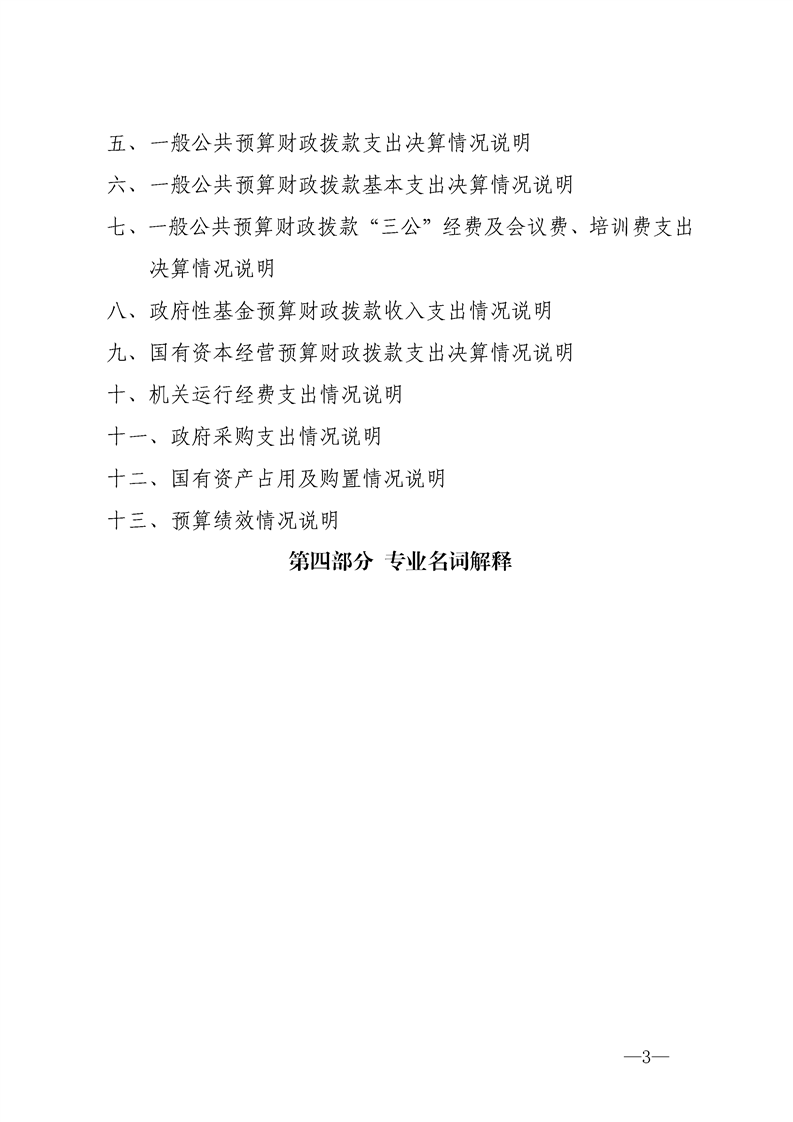 五、一般公共预算财政拨款支出决算情况说明

六、一般公共预算财政拨款基本支出决算情况说明

七、一般公共预算财政拨款“三公”经费及会议费、培训费支出决算情况说明

八、政府性基金预算财政拨款收入支出情况说明

九、国有资本经营预算财政拨款支出决算情况说明

十、机关运行经费支出情况说明

十一、政府采购支出情况说明

十二、国有资产占用及购置情况说明

十三、预算绩效情况说明

第四部分 专业名词解释

—3—